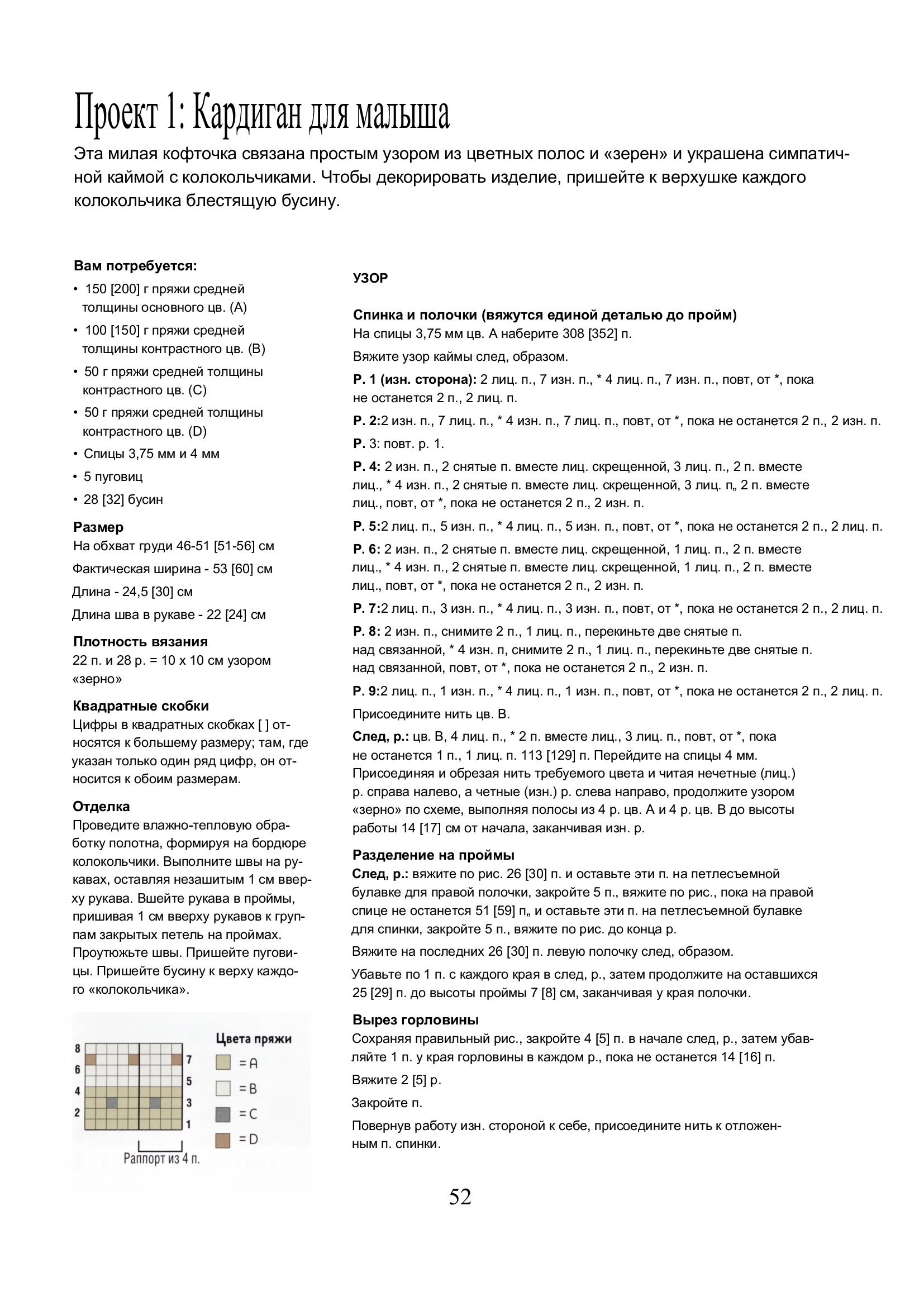 Проект 1: Кардиган для малыша

Эта милая кофточка связана простым узором из цветных полос и «зерен» и украшена симпатичной каймой с колокольчиками. Чтобы декорировать изделие, пришейте к верхушке каждого колокольчика блестящую бусину.

Вам потребуется:
• 150 [200] г пряжи средней толщины основного цв. (А)
• 100 [150] г пряжи средней толщины контрастного цв. (В)
• 50 г пряжи средней толщины контрастного цв. (С)
• 50 г пряжи средней толщины контрастного цв. (D)
• Спицы 3,75 мм и 4 мм
• 5 пуговиц
• 28 [32] бусин

Размер
На обхват груди 46-51 [51-56] см
Фактическая ширина - 53 [60] см
Длина - 24,5 [30] см
Длина шва в рукаве - 22 [24] см

Плотность вязания
22 п. и 28 р. = 10 х 10 см узором «зерно»

Квадратные скобки
Цифры в квадратных скобках [ ] относятся к большему размеру; там, где указан только один ряд цифр, он относится к обоим размерам.

Отделка
Проведите влажно-тепловую обработку полотна, формируя на бордюре колокольчики. Выполните швы на рукавах, оставляя незашитым 1 см вверху рукава. Вшейте рукава в проймы, пришивая 1 см вверху рукавов к группам закрытых петель на проймах. Проутюжьте швы. Пришейте пуговицы. Пришейте бусину к верху каждого «колокольчика».

8
6
4
2
7
5
3
1
Раппорт из 4 п.
Цвета пряжи
= A
= B
= C
= D

УЗОР

Спинка и полочки (вяжутся единой деталью до пройм)
На спицы 3,75 мм цв. А наберите 308 [352] п.

Вяжите узор каймы след, образом.

Р. 1 (изн. сторона): 2 лиц. п., 7 изн. п., * 4 лиц. п., 7 изн. п., повт, от *, пока не останется 2 п., 2 лиц. п.

Р. 2:2 изн. п., 7 лиц. п., * 4 изн. п., 7 лиц. п., повт, от *, пока не останется 2 п., 2 изн. п.

Р. 3: повт. р. 1.

Р. 4: 2 изн. п., 2 снятые п. вместе лиц. скрещенной, 3 лиц. п., 2 п. вместе лиц., * 4 изн. п., 2 снятые п. вместе лиц. скрещенной, 3 лиц. п„ 2 п. вместе лиц., повт, от *, пока не останется 2 п., 2 изн. п.

Р. 5:2 лиц. п., 5 изн. п., * 4 лиц. п., 5 изн. п., повт, от *, пока не останется 2 п., 2 лиц. п.

Р. 6: 2 изн. п., 2 снятые п. вместе лиц. скрещенной, 1 лиц. п., 2 п. вместе лиц., * 4 изн. п., 2 снятые п. вместе лиц. скрещенной, 1 лиц. п., 2 п. вместе лиц., повт, от *, пока не останется 2 п., 2 изн. п.

Р. 7:2 лиц. п., 3 изн. п., * 4 лиц. п., 3 изн. п., повт, от *, пока не останется 2 п., 2 лиц. п.

Р. 8: 2 изн. п., снимите 2 п., 1 лиц. п., перекиньте две снятые п. над связанной, * 4 изн. п, снимите 2 п., 1 лиц. п., перекиньте две снятые п. над связанной, повт, от *, пока не останется 2 п., 2 изн. п.

Р. 9:2 лиц. п., 1 изн. п., * 4 лиц. п., 1 изн. п., повт, от *, пока не останется 2 п., 2 лиц. п.

Присоедините нить цв. В.

След, р.: цв. В, 4 лиц. п., * 2 п. вместе лиц., 3 лиц. п., повт, от *, пока не останется 1 п., 1 лиц. п. 113 [129] п. Перейдите на спицы 4 мм. Присоединяя и обрезая нить требуемого цвета и читая нечетные (лиц.) р. справа налево, а четные (изн.) р. слева направо, продолжите узором «зерно» по схеме, выполняя полосы из 4 р. цв. А и 4 р. цв. В до высоты работы 14 [17] см от начала, заканчивая изн. р.

Разделение на проймы
След, р.: вяжите по рис. 26 [30] п. и оставьте эти п. на петлесъемной булавке для правой полочки, закройте 5 п., вяжите по рис., пока на правой спице не останется 51 [59] п„ и оставьте эти п. на петлесъемной булавке для спинки, закройте 5 п., вяжите по рис. до конца р.

Вяжите на последних 26 [30] п. левую полочку след, образом.

Убавьте по 1 п. с каждого края в след, р., затем продолжите на оставшихся 25 [29] п. до высоты проймы 7 [8] см, заканчивая у края полочки.

Вырез горловины
Сохраняя правильный рис., закройте 4 [5] п. в начале след, р., затем убавляйте 1 п. у края горловины в каждом р., пока не останется 14 [16] п.

Вяжите 2 [5] р.

Закройте п.

Повернув работу изн. стороной к себе, присоедините нить к отложенным п. спинки.

52